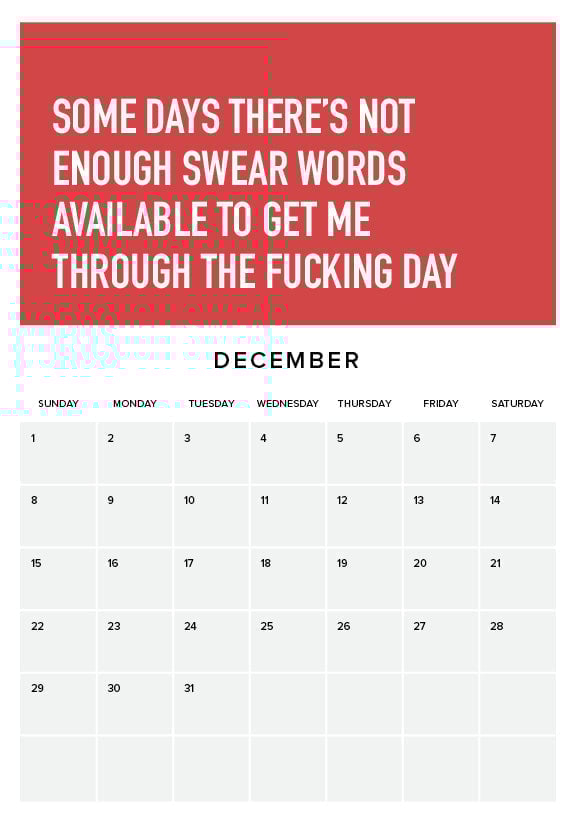 SOME DAYS THERE'S NOT ENOUGH SWEAR WORDS AVAILABLE TO GET ME THROUGH THE FUCKING DAY

DECEMBER

| SUNDAY | MONDAY | TUESDAY | WEDNESDAY | THURSDAY | FRIDAY | SATURDAY |
|---|---|---|---|---|---|---|
| 1 | 2 | 3 | 4 | 5 | 6 | 7 |
| 8 | 9 | 10 | 11 | 12 | 13 | 14 |
| 15 | 16 | 17 | 18 | 19 | 20 | 21 |
| 22 | 23 | 24 | 25 | 26 | 27 | 28 |
| 29 | 30 | 31 | | | | |
| | | | | | | |